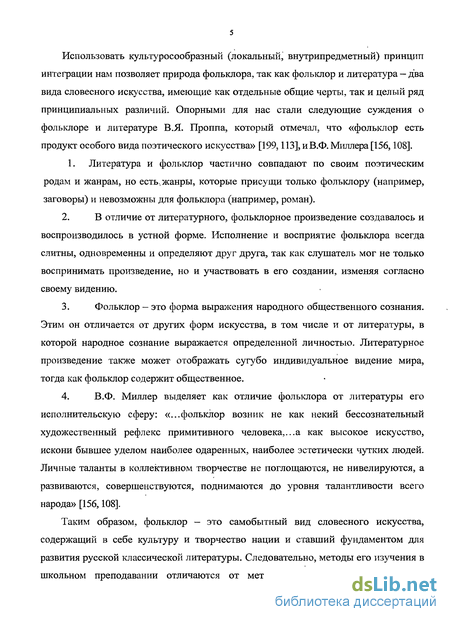 5

Использовать культуросообразный (локальный, внутрипредметный) принцип интеграции нам позволяет природа фольклора, так как фольклор и литература – два вида словесного искусства, имеющие как отдельные общие черты, так и целый ряд принципиальных различий. Опорными для нас стали следующие суждения о фольклоре и литературе В.Я. Проппа, который отмечал, что «фольклор есть продукт особого вида поэтического искусства» [199, 113], и В.Ф. Миллера [156, 108].

1. Литература и фольклор частично совпадают по своим поэтическим родам и жанрам, но есть жанры, которые присущи только фольклору (например, заговоры) и невозможны для фольклора (например, роман).

2. В отличие от литературного, фольклорное произведение создавалось и воспроизводилось в устной форме. Исполнение и восприятие фольклора всегда слитны, одновременны и определяют друг друга, так как слушатель мог не только воспринимать произведение, но и участвовать в его создании, изменяя согласно своему видению.

3. Фольклор – это форма выражения народного общественного сознания. Этим он отличается от других форм искусства, в том числе и от литературы, в которой народное сознание выражается определенной личностью. Литературное произведение также может отображать сугубо индивидуальное видение мира, тогда как фольклор содержит общественное.

4. В.Ф. Миллер выделяет как отличие фольклора от литературы его исполнительскую сферу: «…фольклор возник не как некий бессознательный художественный рефлекс примитивного человека,…а как высокое искусство, искони бывшее уделом наиболее одаренных, наиболее эстетически чутких людей. Личные таланты в коллективном творчестве не поглощаются, не нивелируются, а развиваются, совершенствуются, поднимаются до уровня талантливости всего народа» [156, 108].

Таким образом, фольклор – это самобытный вид словесного искусства, содержащий в себе культуру и творчество нации и ставший фундаментом для развития русской классической литературы. Следовательно, методы его изучения в школьном преподавании отличаются от мет

dsLib.net
библиотека диссертаций